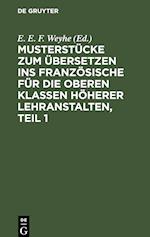 DE GRUYTER

E. E. F. Weyhe (Ed.)

MUSTERSTÜCKE ZUM ÜBERSETZEN INS FRANZÖSISCHE FÜR DIE OBEREN KLASSEN HÖHERER LEHRANSTALTEN, TEIL 1

DE G